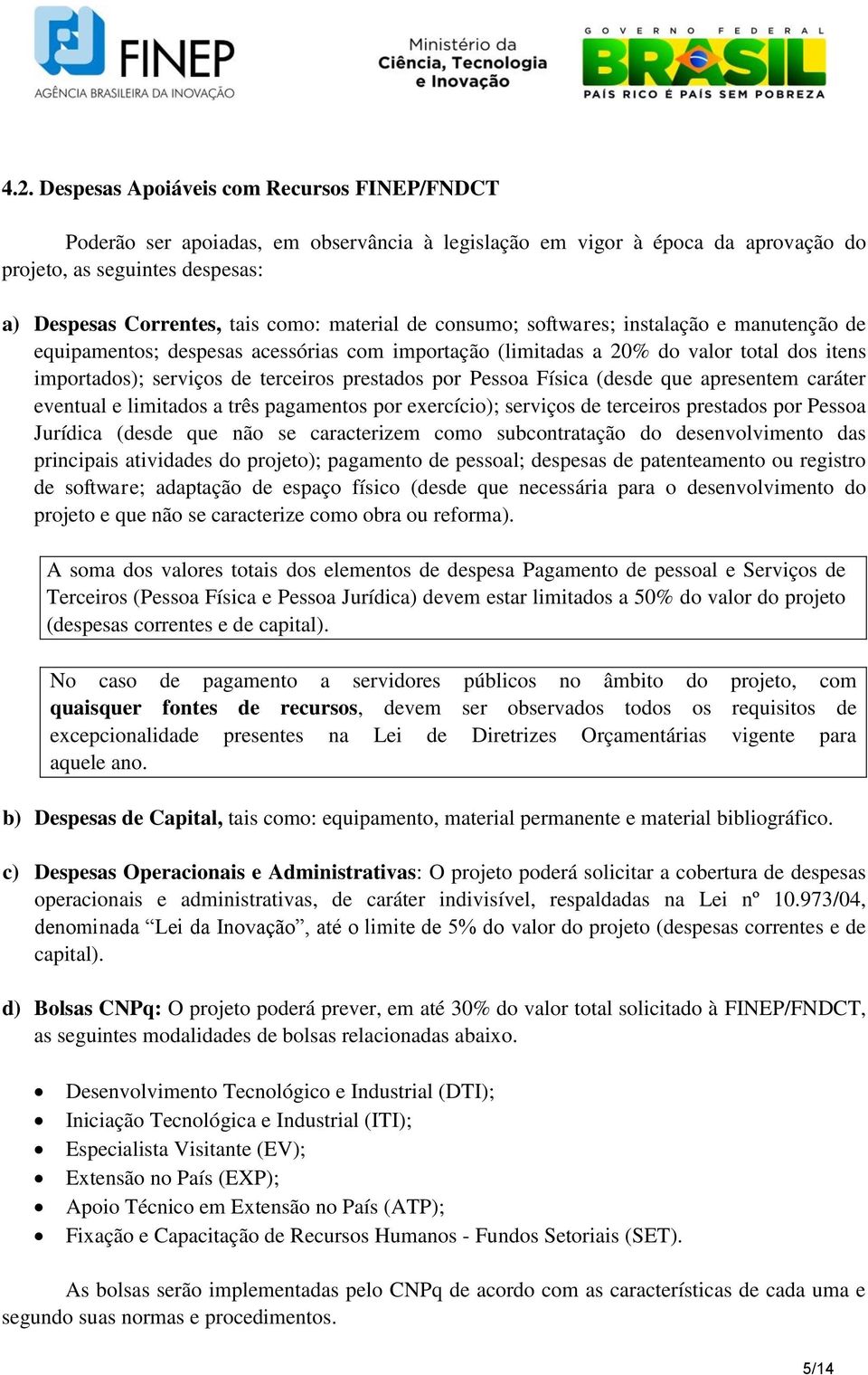 FINEP
AGÊNCIA BRASILEIRA DA INOVAÇÃO

Ministério da Ciência, Tecnologia e Inovação

GOVERNO FEDERAL
BRASIL
PAÍS RICO É PAÍS SEM POBREZA

4.2. Despesas Apoiáveis com Recursos FINEP/FNDCT

Poderão ser apoiadas, em observância à legislação em vigor à época da aprovação do projeto, as seguintes despesas:

a) Despesas Correntes, tais como: material de consumo; softwares; instalação e manutenção de equipamentos; despesas acessórias com importação (limitadas a 20% do valor total dos itens importados); serviços de terceiros prestados por Pessoa Física (desde que apresentem caráter eventual e limitados a três pagamentos por exercício); serviços de terceiros prestados por Pessoa Jurídica (desde que não se caracterizem como subcontratação do desenvolvimento das principais atividades do projeto); pagamento de pessoal; despesas de patenteamento ou registro de software; adaptação de espaço físico (desde que necessária para o desenvolvimento do projeto e que não se caracterize como obra ou reforma).

A soma dos valores totais dos elementos de despesa Pagamento de pessoal e Serviços de Terceiros (Pessoa Física e Pessoa Jurídica) devem estar limitados a 50% do valor do projeto (despesas correntes e de capital).

No caso de pagamento a servidores públicos no âmbito do projeto, com quaisquer fontes de recursos, devem ser observados todos os requisitos de excepcionalidade presentes na Lei de Diretrizes Orçamentárias vigente para aquele ano.

b) Despesas de Capital, tais como: equipamento, material permanente e material bibliográfico.

c) Despesas Operacionais e Administrativas: O projeto poderá solicitar a cobertura de despesas operacionais e administrativas, de caráter indivisível, respaldadas na Lei nº 10.973/04, denominada “Lei da Inovação”, até o limite de 5% do valor do projeto (despesas correntes e de capital).

d) Bolsas CNPq: O projeto poderá prever, em até 30% do valor total solicitado à FINEP/FNDCT, as seguintes modalidades de bolsas relacionadas abaixo.

• Desenvolvimento Tecnológico e Industrial (DTI);
• Iniciação Tecnológica e Industrial (ITI);
• Especialista Visitante (EV);
• Extensão no País (EXP);
• Apoio Técnico em Extensão no País (ATP);
• Fixação e Capacitação de Recursos Humanos - Fundos Setoriais (SET).

As bolsas serão implementadas pelo CNPq de acordo com as características de cada uma e segundo suas normas e procedimentos.

5/14